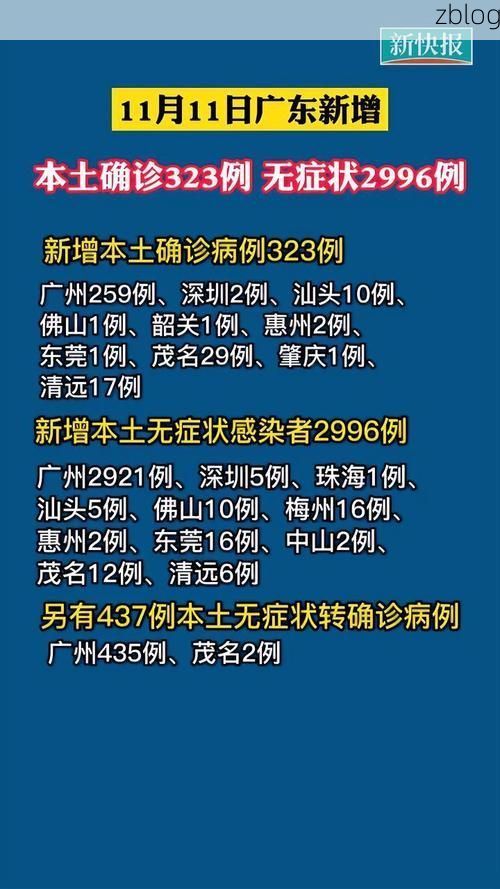 zblog

新快报

11月11日广东新增

本土确诊323例 无症状2996例

新增本土确诊病例323例

广州259例、深圳2例、汕头10例、佛山1例、韶关1例、惠州2例、东莞1例、茂名29例、肇庆1例、清远17例

新增本土无症状感染者2996例

广州2921例、深圳5例、珠海1例、汕头5例、佛山10例、梅州16例、惠州2例、东莞16例、中山2例、茂名12例、清远6例

另有437例本土无症状转确诊病例

广州435例、茂名2例